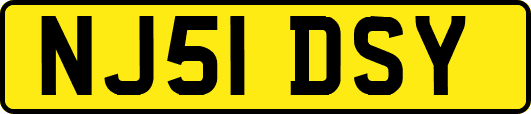 NJ51 DSY